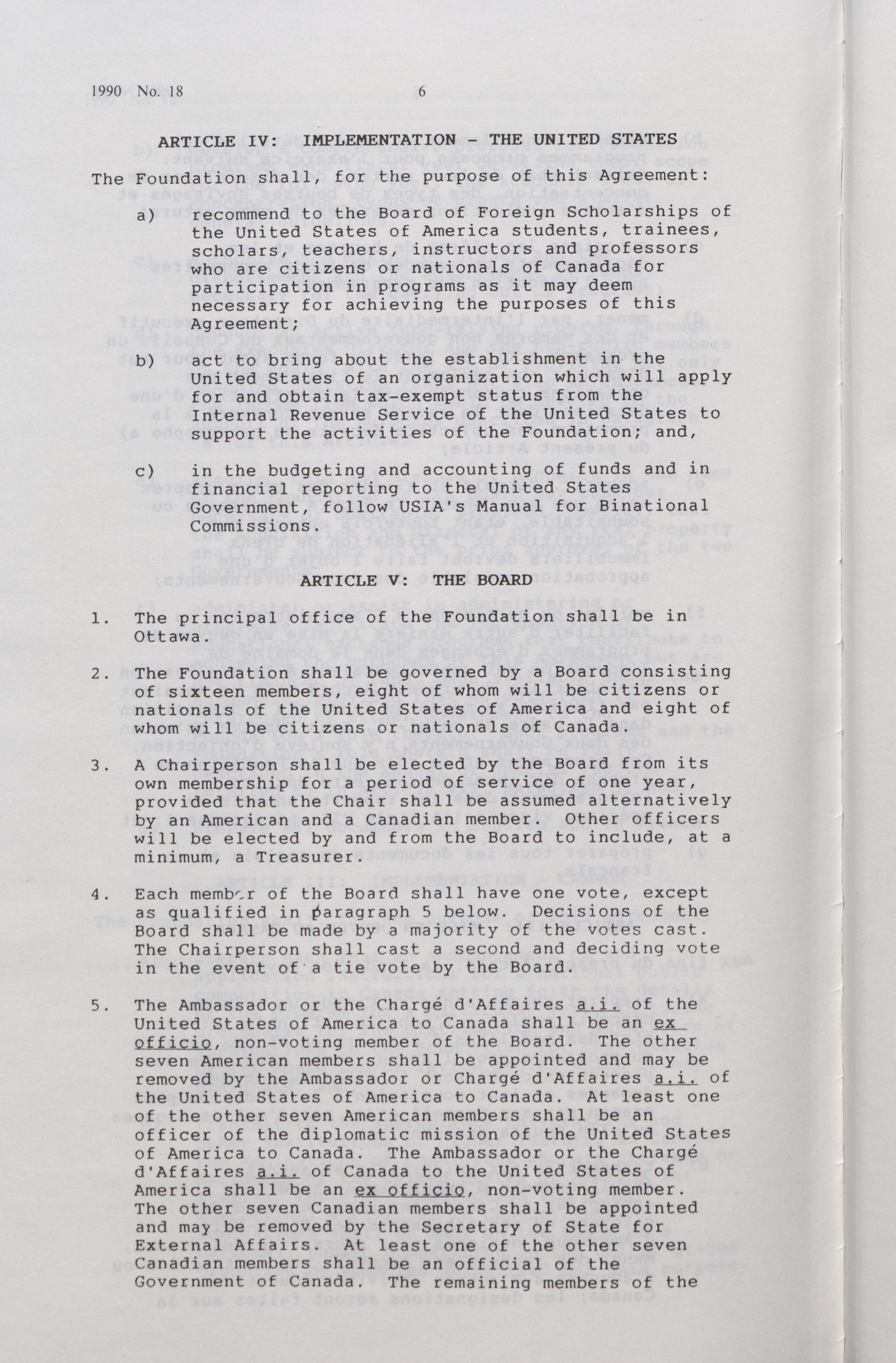 1990 No. 18 6

ARTICLE IV: IMPLEMENTATION - THE UNITED STATES

The Foundation shall, for the purpose of this Agreement:

a) recommend to the Board of Foreign Scholarships of the United States of America students, trainees, scholars, teachers, instructors and professors who are citizens or nationals of Canada for participation in programs as it may deem necessary for achieving the purposes of this Agreement;

b) act to bring about the establishment in the United States of an organization which will apply for and obtain tax-exempt status from the Internal Revenue Service of the United States to support the activities of the Foundation; and,

c) in the budgeting and accounting of funds and in financial reporting to the United States Government, follow USIA's Manual for Binational Commissions.

ARTICLE V: THE BOARD

1. The principal office of the Foundation shall be in Ottawa.

2. The Foundation shall be governed by a Board consisting of sixteen members, eight of whom will be citizens or nationals of the United States of America and eight of whom will be citizens or nationals of Canada.

3. A Chairperson shall be elected by the Board from its own membership for a period of service of one year, provided that the Chair shall be assumed alternatively by an American and a Canadian member. Other officers will be elected by and from the Board to include, at a minimum, a Treasurer.

4. Each member of the Board shall have one vote, except as qualified in paragraph 5 below. Decisions of the Board shall be made by a majority of the votes cast. The Chairperson shall cast a second and deciding vote in the event of a tie vote by the Board.

5. The Ambassador or the Chargé d'Affaires a.i. of the United States of America to Canada shall be an ex officio, non-voting member of the Board. The other seven American members shall be appointed and may be removed by the Ambassador or Chargé d'Affaires a.i. of the United States of America to Canada. At least one of the other seven American members shall be an officer of the diplomatic mission of the United States of America to Canada. The Ambassador or the Chargé d'Affaires a.i. of Canada to the United States of America shall be an ex officio, non-voting member. The other seven Canadian members shall be appointed and may be removed by the Secretary of State for External Affairs. At least one of the other seven Canadian members shall be an official of the Government of Canada. The remaining members of the